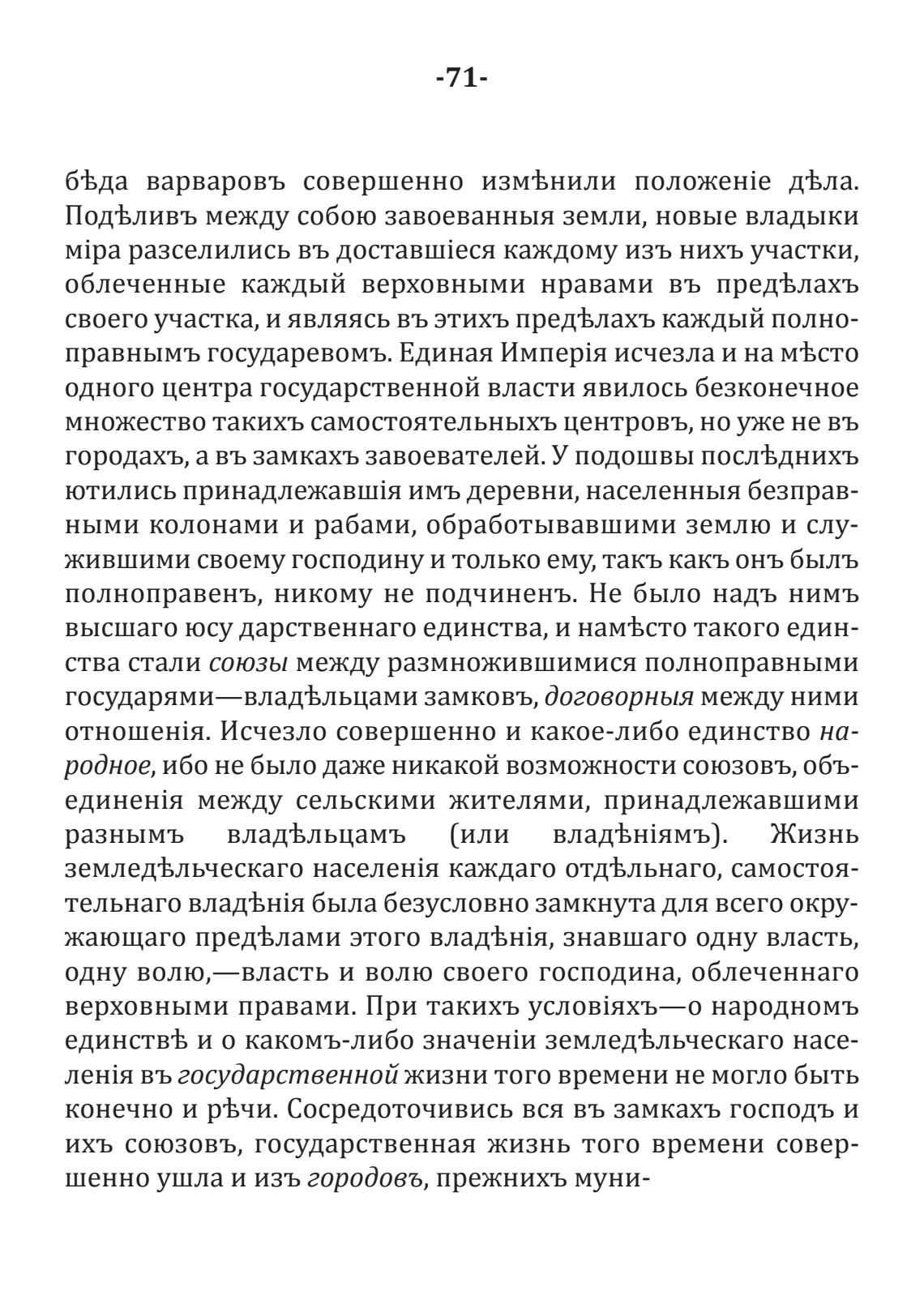 -71-

бѣда варваровъ совершенно измѣнили положеніе дѣла. Подѣливъ между собою завоеванныя земли, новые владыки міра разселились въ доставшіеся каждому изъ нихъ участки, облеченные каждый верховными нравами въ предѣлахъ своего участка, и являясь въ этихъ предѣлахъ каждый полноправнымъ государевомъ. Единая Имперія исчезла и на мѣсто одного центра государственной власти явилось безконечное множество такихъ самостоятельныхъ центровъ, но уже не въ городахъ, а въ замкахъ завоевателей. У подошвы послѣднихъ ютились принадлежавшія имъ деревни, населенныя безправными колонами и рабами, обработывавшими землю и служившими своему господину и только ему, такъ какъ онъ былъ полноправенъ, никому не подчиненъ. Не было надъ нимъ высшаго юсу дарственнаго единства, и намѣсто такого единства стали союзы между размножившимися полноправными государями—владѣльцами замковъ, договорныя между ними отношенія. Исчезло совершенно и какое-либо единство народное, ибо не было даже никакой возможности союзовъ, объединенія между сельскими жителями, принадлежавшими разнымъ владѣльцамъ (или владѣніямъ). Жизнь земледѣльческаго населенія каждаго отдѣльнаго, самостоятельнаго владѣнія была безусловно замкнута для всего окружающаго предѣлами этого владѣнія, знавшаго одну власть, одну волю,—власть и волю своего господина, облеченнаго верховными правами. При такихъ условіяхъ—о народномъ единствѣ и о какомъ-либо значеніи земледѣльческаго населенія въ государственной жизни того времени не могло быть конечно и рѣчи. Сосредоточивись вся въ замкахъ господъ и ихъ союзовъ, государственная жизнь того времени совершенно ушла и изъ городовъ, прежнихъ муни-